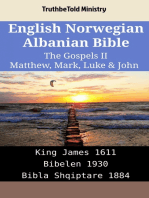 TruthbeTold Ministry

English Norwegian Albanian Bible
The Gospels II
Matthew, Mark, Luke & John

King James 1611
Bibelen 1930
Bibla Shqiptare 1884